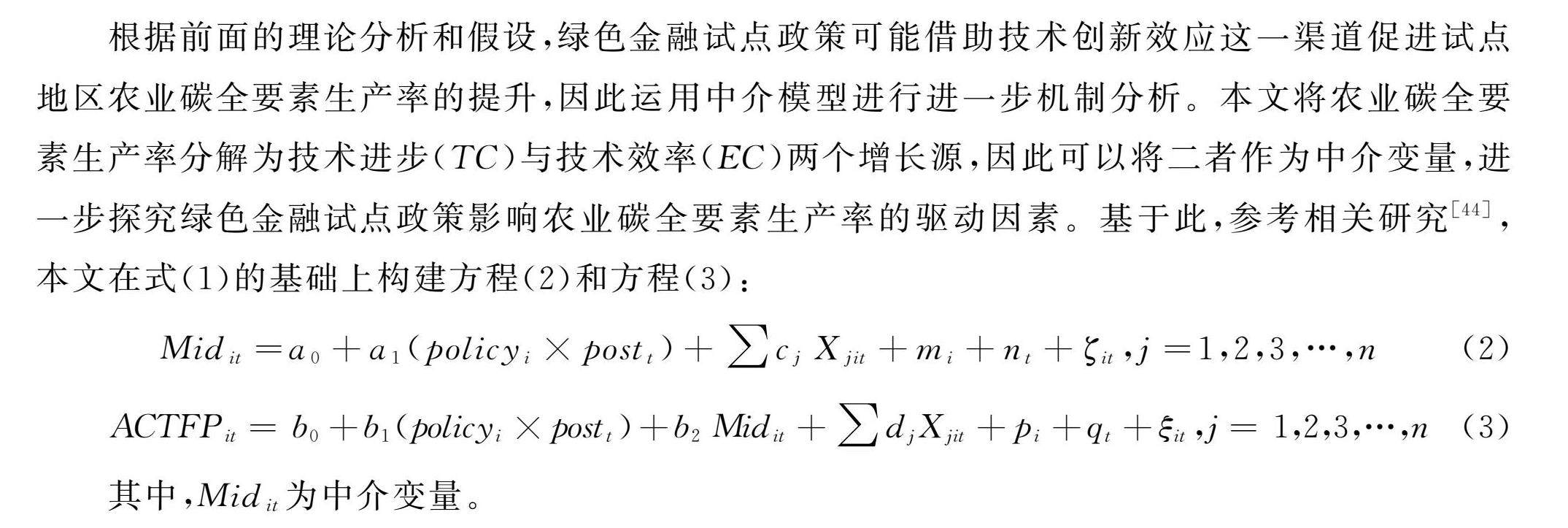 根据前面的理论分析和假设，绿色金融试点政策可能借助技术创新效应这一渠道促进试点地区农业碳全要素生产率的提升，因此运用中介模型进行进一步机制分析。本文将农业碳全要素生产率分解为技术进步（$TC$）与技术效率（$EC$）两个增长源，因此可以将二者作为中介变量，进一步探究绿色金融试点政策影响农业碳全要素生产率的驱动因素。基于此，参考相关研究$^{[44]}$，本文在式（1）的基础上构建方程（2）和方程（3）：

$Mid_{it} = a_0 + a_1(policy_i \times post_t) + \sum c_j X_{jit} + m_i + n_t + \zeta_{it}, j = 1,2,3,\cdots,n$ （2）

$ACTFP_{it} = b_0 + b_1(policy_i \times post_t) + b_2 Mid_{it} + \sum d_j X_{jit} + p_i + q_t + \xi_{it}, j = 1,2,3,\cdots,n$ （3）

其中，$Mid_{it}$为中介变量。